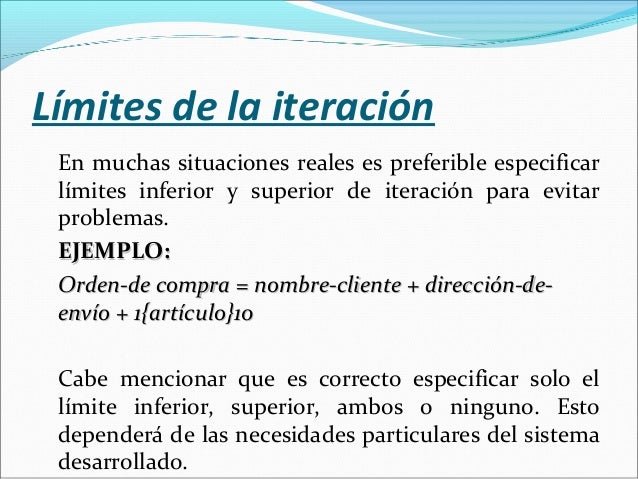 Límites de la iteración

En muchas situaciones reales es preferible especificar límites inferior y superior de iteración para evitar problemas.

EJEMPLO:

Orden-de compra = nombre-cliente + dirección-de-envío + 1{artículo}10

Cabe mencionar que es correcto especificar solo el límite inferior, superior, ambos o ninguno. Esto dependerá de las necesidades particulares del sistema desarrollado.